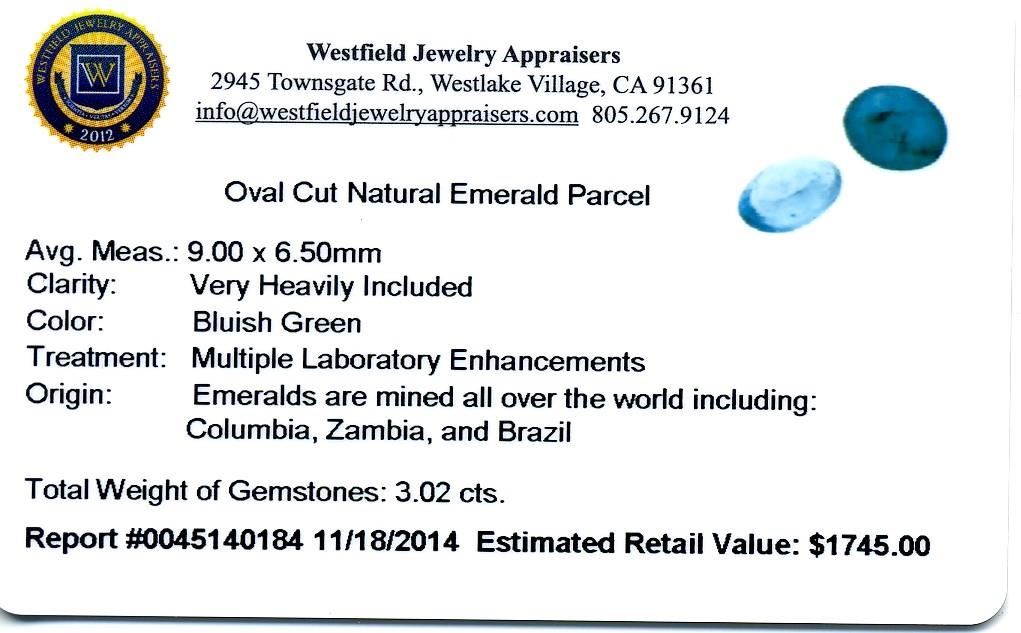 WESTFIELD JEWELRY APPRAISERS
W
2012

Westfield Jewelry Appraisers
2945 Townsgate Rd., Westlake Village, CA 91361
info@westfieldjewelryappraisers.com 805.267.9124

Oval Cut Natural Emerald Parcel

Avg. Meas.: 9.00 x 6.50mm
Clarity: Very Heavily Included
Color: Bluish Green
Treatment: Multiple Laboratory Enhancements
Origin: Emeralds are mined all over the world including: Columbia, Zambia, and Brazil

Total Weight of Gemstones: 3.02 cts.

Report #0045140184 11/18/2014 Estimated Retail Value: $1745.00